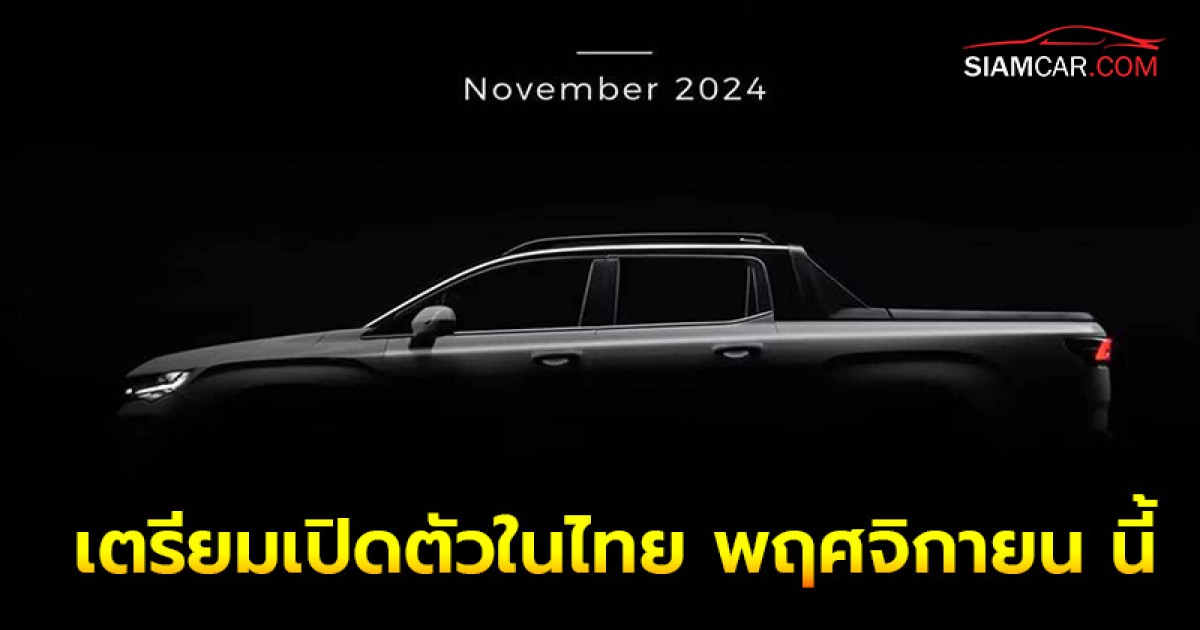 November 2024

SIAMCAR.COM

เตรียมเปิดตัวในไทย พฤศจิกายน นี้